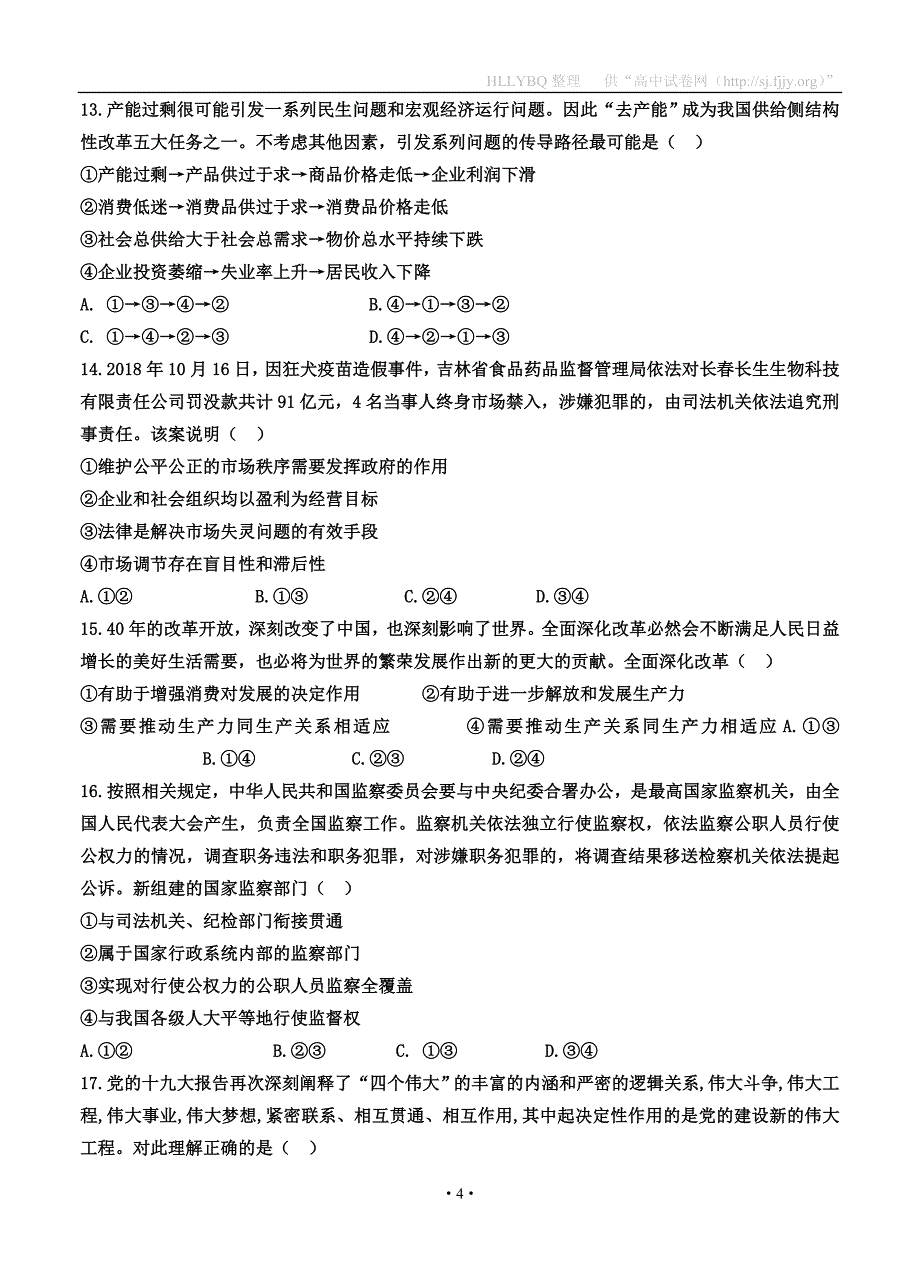 HLLYBQ 整理　供“高中试卷网（http://sj.fjjy.org）”

13.产能过剩很可能引发一系列民生问题和宏观经济运行问题。因此“去产能”成为我国供给侧结构性改革五大任务之一。不考虑其他因素，引发系列问题的传导路径最可能是（　）

①产能过剩→产品供过于求→商品价格走低→企业利润下滑

②消费低迷→消费品供过于求→消费品价格走低

③社会总供给大于社会总需求→物价总水平持续下跌

④企业投资萎缩→失业率上升→居民收入下降

A. ①→③→④→②　　B.④→①→③→②

C. ①→④→②→③　　D.④→②→①→③

14.2018 年 10 月 16 日，因狂犬疫苗造假事件，吉林省食品药品监督管理局依法对长春长生生物科技有限责任公司罚没款共计 91 亿元，4 名当事人终身市场禁入，涉嫌犯罪的，由司法机关依法追究刑事责任。该案说明（　）

①维护公平公正的市场秩序需要发挥政府的作用

②企业和社会组织均以盈利为经营目标

③法律是解决市场失灵问题的有效手段

④市场调节存在盲目性和滞后性

A.①②　　B.①③　　C.②④　　D.③④

15.40 年的改革开放，深刻改变了中国，也深刻影响了世界。全面深化改革必然会不断满足人民日益增长的美好生活需要，也必将为世界的繁荣发展作出新的更大的贡献。全面深化改革（　）

①有助于增强消费对发展的决定作用　　②有助于进一步解放和发展生产力

③需要推动生产力同生产关系相适应　　④需要推动生产关系同生产力相适应 A.①③　　B.①④　　C.②③　　D.②④

16.按照相关规定，中华人民共和国监察委员会要与中央纪委合署办公，是最高国家监察机关，由全国人民代表大会产生，负责全国监察工作。监察机关依法独立行使监察权，依法监察公职人员行使公权力的情况，调查职务违法和职务犯罪，对涉嫌职务犯罪的，将调查结果移送检察机关依法提起公诉。新组建的国家监察部门（　）

①与司法机关、纪检部门衔接贯通

②属于国家行政系统内部的监察部门

③实现对行使公权力的公职人员监察全覆盖

④与我国各级人大平等地行使监督权

A.①②　　B.②③　　C. ①③　　D.③④

17.党的十九大报告再次深刻阐释了“四个伟大”的丰富的内涵和严密的逻辑关系,伟大斗争,伟大工程,伟大事业,伟大梦想,紧密联系、相互贯通、相互作用,其中起决定性作用的是党的建设新的伟大工程。对此理解正确的是（　）

• 4 •